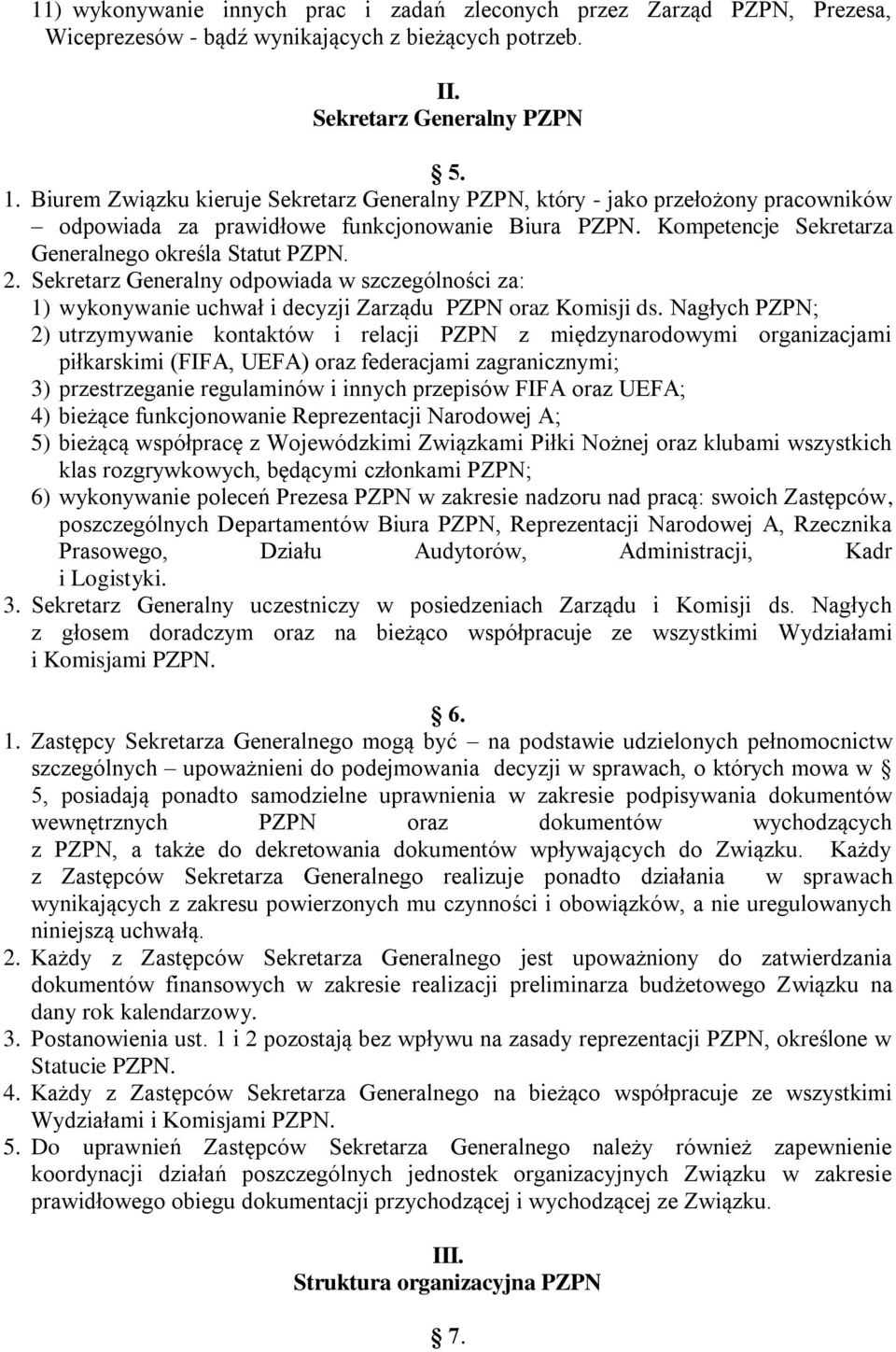 11) wykonywanie innych prac i zadań zleconych przez Zarząd PZPN, Prezesa, Wiceprezesów - bądź wynikających z bieżących potrzeb.

II.
Sekretarz Generalny PZPN

§ 5.

1. Biurem Związku kieruje Sekretarz Generalny PZPN, który - jako przełożony pracowników – odpowiada za prawidłowe funkcjonowanie Biura PZPN. Kompetencje Sekretarza Generalnego określa Statut PZPN.
2. Sekretarz Generalny odpowiada w szczególności za:
1) wykonywanie uchwał i decyzji Zarządu PZPN oraz Komisji ds. Nagłych PZPN;
2) utrzymywanie kontaktów i relacji PZPN z międzynarodowymi organizacjami piłkarskimi (FIFA, UEFA) oraz federacjami zagranicznymi;
3) przestrzeganie regulaminów i innych przepisów FIFA oraz UEFA;
4) bieżące funkcjonowanie Reprezentacji Narodowej A;
5) bieżącą współpracę z Wojewódzkimi Związkami Piłki Nożnej oraz klubami wszystkich klas rozgrywkowych, będącymi członkami PZPN;
6) wykonywanie poleceń Prezesa PZPN w zakresie nadzoru nad pracą: swoich Zastępców, poszczególnych Departamentów Biura PZPN, Reprezentacji Narodowej A, Rzecznika Prasowego, Działu Audytorów, Administracji, Kadr i Logistyki.
3. Sekretarz Generalny uczestniczy w posiedzeniach Zarządu i Komisji ds. Nagłych z głosem doradczym oraz na bieżąco współpracuje ze wszystkimi Wydziałami i Komisjami PZPN.

§ 6.

1. Zastępcy Sekretarza Generalnego mogą być – na podstawie udzielonych pełnomocnictw szczególnych – upoważnieni do podejmowania decyzji w sprawach, o których mowa w § 5, posiadają ponadto samodzielne uprawnienia w zakresie podpisywania dokumentów wewnętrznych PZPN oraz dokumentów wychodzących z PZPN, a także do dekretowania dokumentów wpływających do Związku. Każdy z Zastępców Sekretarza Generalnego realizuje ponadto działania w sprawach wynikających z zakresu powierzonych mu czynności i obowiązków, a nie uregulowanych niniejszą uchwałą.
2. Każdy z Zastępców Sekretarza Generalnego jest upoważniony do zatwierdzania dokumentów finansowych w zakresie realizacji preliminarza budżetowego Związku na dany rok kalendarzowy.
3. Postanowienia ust. 1 i 2 pozostają bez wpływu na zasady reprezentacji PZPN, określone w Statucie PZPN.
4. Każdy z Zastępców Sekretarza Generalnego na bieżąco współpracuje ze wszystkimi Wydziałami i Komisjami PZPN.
5. Do uprawnień Zastępców Sekretarza Generalnego należy również zapewnienie koordynacji działań poszczególnych jednostek organizacyjnych Związku w zakresie prawidłowego obiegu dokumentacji przychodzącej i wychodzącej ze Związku.

III.
Struktura organizacyjna PZPN

§ 7.